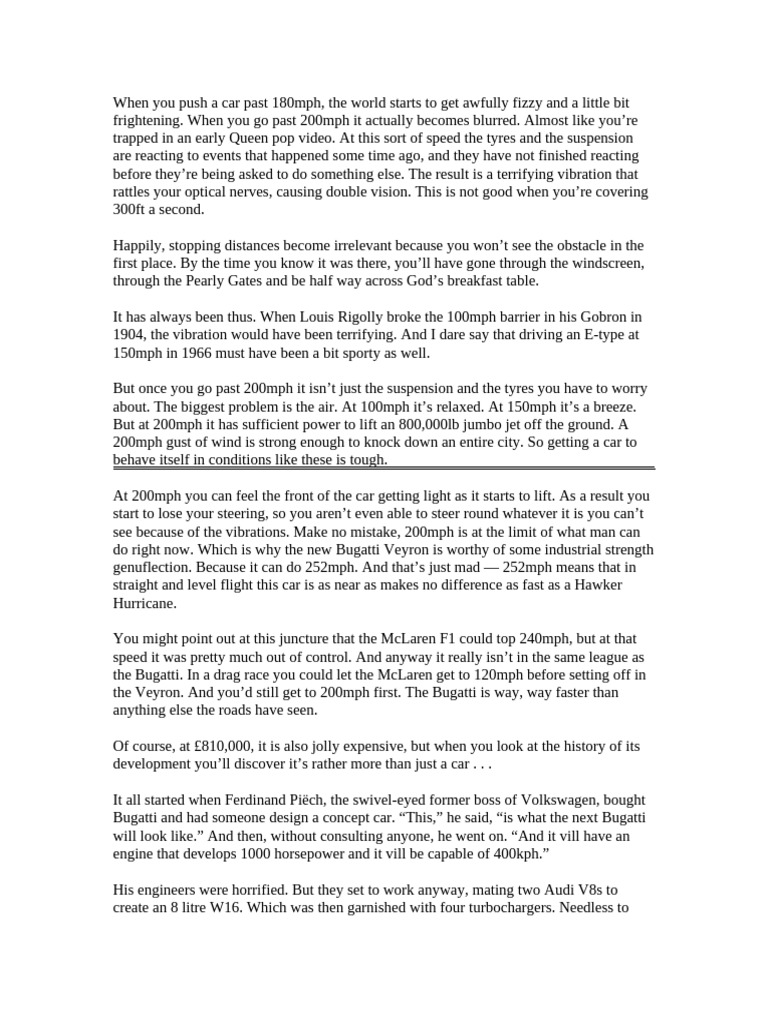 When you push a car past 180mph, the world starts to get awfully fizzy and a little bit frightening. When you go past 200mph it actually becomes blurred. Almost like you're trapped in an early Queen pop video. At this sort of speed the tyres and the suspension are reacting to events that happened some time ago, and they have not finished reacting before they're being asked to do something else. The result is a terrifying vibration that rattles your optical nerves, causing double vision. This is not good when you're covering 300ft a second.

Happily, stopping distances become irrelevant because you won't see the obstacle in the first place. By the time you know it was there, you'll have gone through the windscreen, through the Pearly Gates and be half way across God's breakfast table.

It has always been thus. When Louis Rigolly broke the 100mph barrier in his Gobron in 1904, the vibration would have been terrifying. And I dare say that driving an E-type at 150mph in 1966 must have been a bit sporty as well.

But once you go past 200mph it isn't just the suspension and the tyres you have to worry about. The biggest problem is the air. At 100mph it's relaxed. At 150mph it's a breeze. But at 200mph it has sufficient power to lift an 800,000lb jumbo jet off the ground. A 200mph gust of wind is strong enough to knock down an entire city. So getting a car to behave itself in conditions like these is tough.

At 200mph you can feel the front of the car getting light as it starts to lift. As a result you start to lose your steering, so you aren't even able to steer round whatever it is you can't see because of the vibrations. Make no mistake, 200mph is at the limit of what man can do right now. Which is why the new Bugatti Veyron is worthy of some industrial strength genuflection. Because it can do 252mph. And that's just mad — 252mph means that in straight and level flight this car is as near as makes no difference as fast as a Hawker Hurricane.

You might point out at this juncture that the McLaren F1 could top 240mph, but at that speed it was pretty much out of control. And anyway it really isn't in the same league as the Bugatti. In a drag race you could let the McLaren get to 120mph before setting off in the Veyron. And you'd still get to 200mph first. The Bugatti is way, way faster than anything else the roads have seen.

Of course, at £810,000, it is also jolly expensive, but when you look at the history of its development you'll discover it's rather more than just a car . . .

It all started when Ferdinand Piëch, the swivel-eyed former boss of Volkswagen, bought Bugatti and had someone design a concept car. "This," he said, "is what the next Bugatti will look like." And then, without consulting anyone, he went on. "And it vill have an engine that develops 1000 horsepower and it vill be capable of 400kph."

His engineers were horrified. But they set to work anyway, mating two Audi V8s to create an 8 litre W16. Which was then garnished with four turbochargers. Needless to